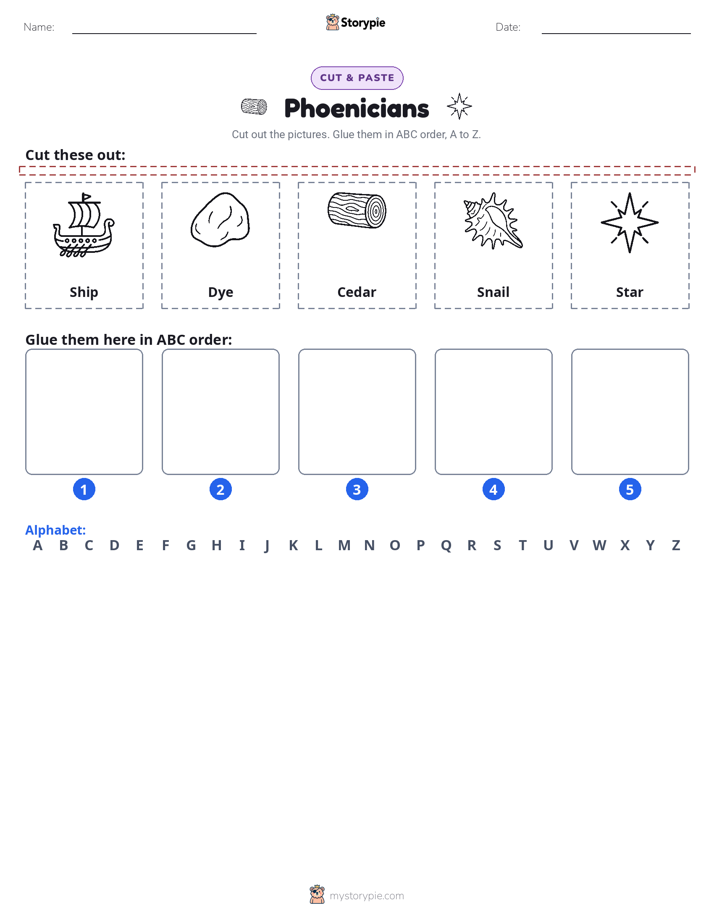 Name: ____ Storypie Date: ____

CUT & PASTE

Phoenicians

Cut out the pictures. Glue them in ABC order, A to Z.

Cut these out:

Ship

Dye

Cedar

Snail

Star

Glue them here in ABC order:

1

2

3

4

5

Alphabet:
A B C D E F G H I J K L M N O P Q R S T U V W X Y Z

mystorypie.com